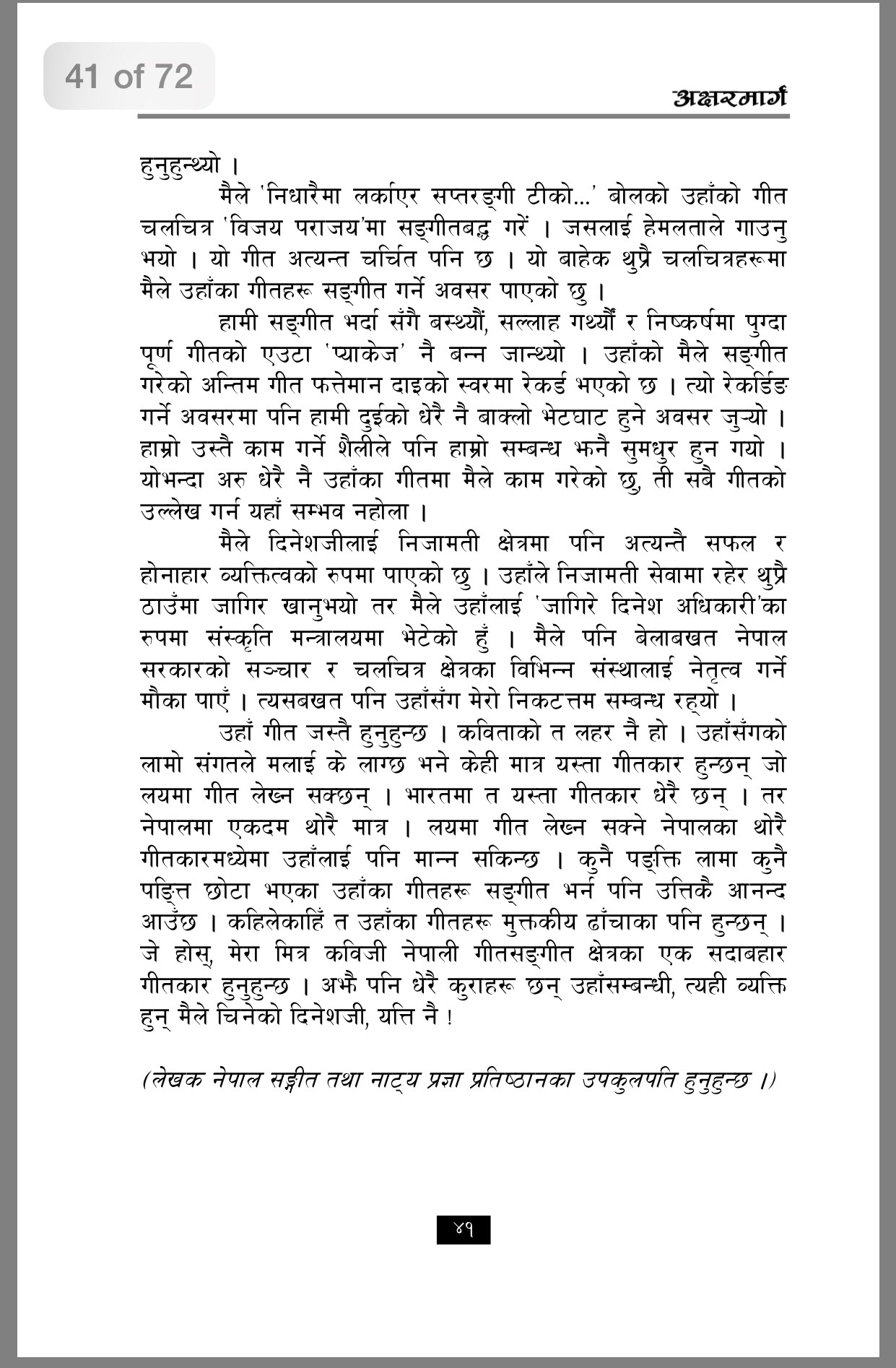 41 of 72

अक्षरमार्ग

हुनुहुन्थ्यो ।

मैले 'निधारैमा लर्काएर सप्तरङ्गी टीको...' बोलको उहाँको गीत चलचित्र 'विजय पराजय'मा सङ्गीतबद्ध गरें । जसलाई हेमलताले गाउनु भयो । यो गीत अत्यन्त चर्चित पनि छ । यो बाहेक थुप्रै चलचित्रहरूमा मैले उहाँका गीतहरू सङ्गीत गर्ने अवसर पाएको छु ।

हामी सङ्गीत भर्दा सँगै बस्थ्यौं, सल्लाह गर्थ्यौं र निष्कर्षमा पुग्दा पूर्ण गीतको एउटा 'प्याकेज' नै बन्न जान्थ्यो । उहाँको मैले सङ्गीत गरेको अन्तिम गीत फत्तेमान दाइको स्वरमा रेकर्ड भएको छ । त्यो रेकर्डिङ गर्ने अवसरमा पनि हामी दुईको धेरै नै बाक्लो भेटघाट हुने अवसर जुऱ्यो । हाम्रो उस्तै काम गर्ने शैलीले पनि हाम्रो सम्बन्ध झनै सुमधुर हुन गयो । योभन्दा अरु धेरै नै उहाँका गीतमा मैले काम गरेको छु, ती सबै गीतको उल्लेख गर्न यहाँ सम्भव नहोला ।

मैले दिनेशजीलाई निजामती क्षेत्रमा पनि अत्यन्तै सफल र होनाहार व्यक्तित्वको रुपमा पाएको छु । उहाँले निजामती सेवामा रहेर थुप्रै ठाउँमा जागिर खानुभयो तर मैले उहाँलाई 'जागिरे दिनेश अधिकारी'का रुपमा संस्कृति मन्त्रालयमा भेटेको हुँ । मैले पनि बेलाबखत नेपाल सरकारको सञ्चार र चलचित्र क्षेत्रका विभिन्न संस्थालाई नेतृत्व गर्ने मौका पाएँ । त्यसबखत पनि उहाँसँग मेरो निकटत्तम सम्बन्ध रह्यो ।

उहाँ गीत जस्तै हुनुहुन्छ । कविताको त लहर नै हो । उहाँसँगको लामो संगतले मलाई के लाग्छ भने केही मात्र यस्ता गीतकार हुन्छन् जो लयमा गीत लेख्न सक्छन् । भारतमा त यस्ता गीतकार धेरै छन् । तर नेपालमा एकदम थोरै मात्र । लयमा गीत लेख्न सक्ने नेपालका थोरै गीतकारमध्येमा उहाँलाई पनि मान्न सकिन्छ । कुनै पङ्क्ति लामा कुनै पङ्क्ति छोटा भएका उहाँका गीतहरू सङ्गीत भर्न पनि उत्तिकै आनन्द आउँछ । कहिलेकाहिँ त उहाँका गीतहरू मुक्तकीय ढाँचाका पनि हुन्छन् । जे होस्, मेरा मित्र कविजी नेपाली गीतसङ्गीत क्षेत्रका एक सदाबहार गीतकार हुनुहुन्छ । अझै पनि धेरै कुराहरू छन् उहाँसम्बन्धी, त्यही व्यक्ति हुन् मैले चिनेको दिनेशजी, यत्ति नै !

(लेखक नेपाल सङ्गीत तथा नाट्य प्रज्ञा प्रतिष्ठानका उपकुलपति हुनुहुन्छ ।)

४१